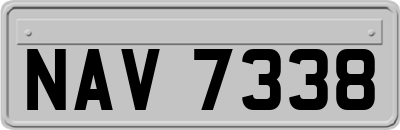 NAV 7338